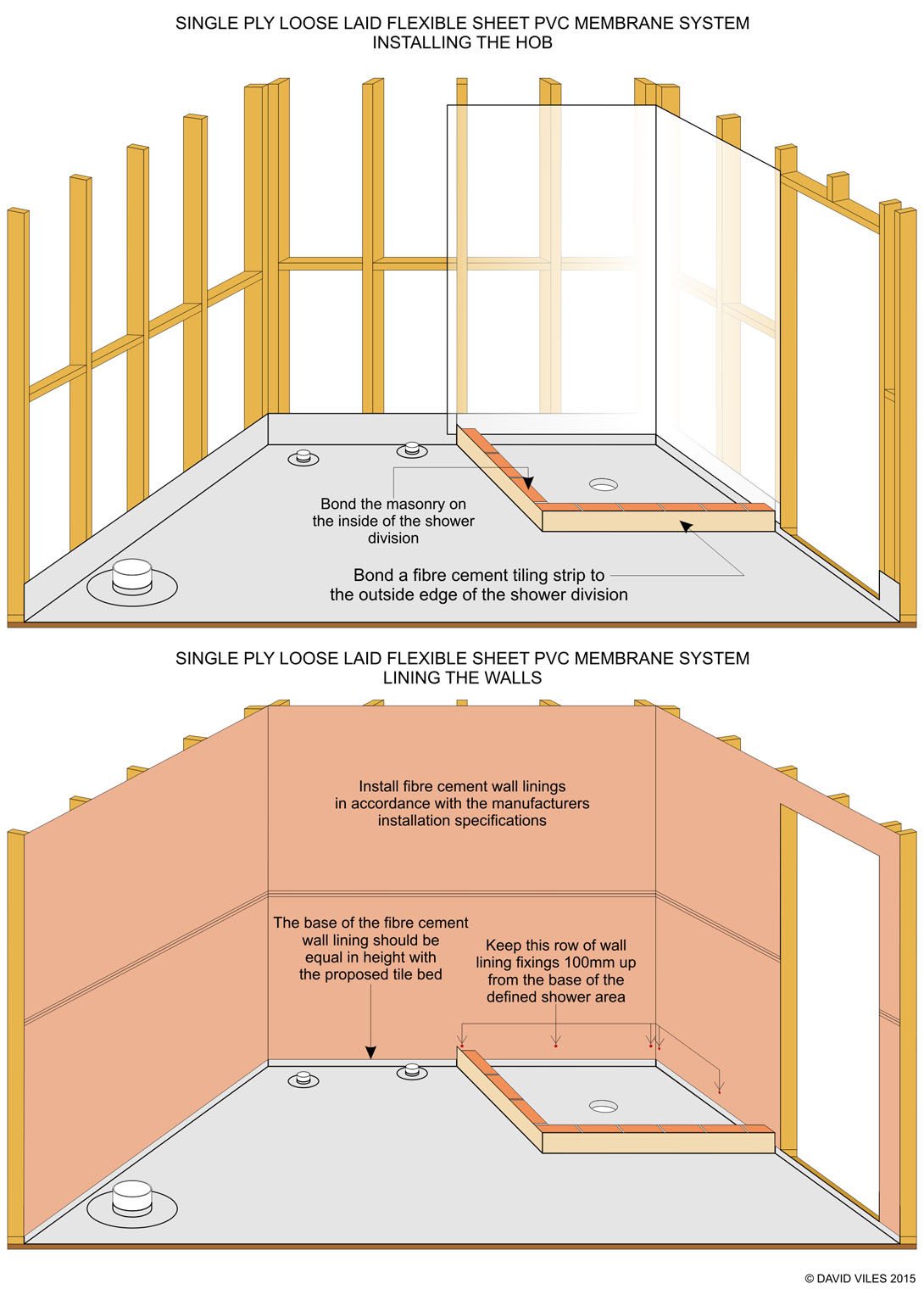 SINGLE PLY LOOSE LAID FLEXIBLE SHEET PVC MEMBRANE SYSTEM
INSTALLING THE HOB

Bond the masonry on the inside of the shower division

Bond a fibre cement tiling strip to the outside edge of the shower division

SINGLE PLY LOOSE LAID FLEXIBLE SHEET PVC MEMBRANE SYSTEM
LINING THE WALLS

Install fibre cement wall linings in accordance with the manufacturers installation specifications

The base of the fibre cement wall lining should be equal in height with the proposed tile bed

Keep this row of wall lining fixings 100mm up from the base of the defined shower area

© DAVID VILES 2015